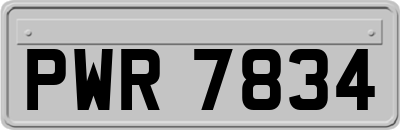 PWR 7834